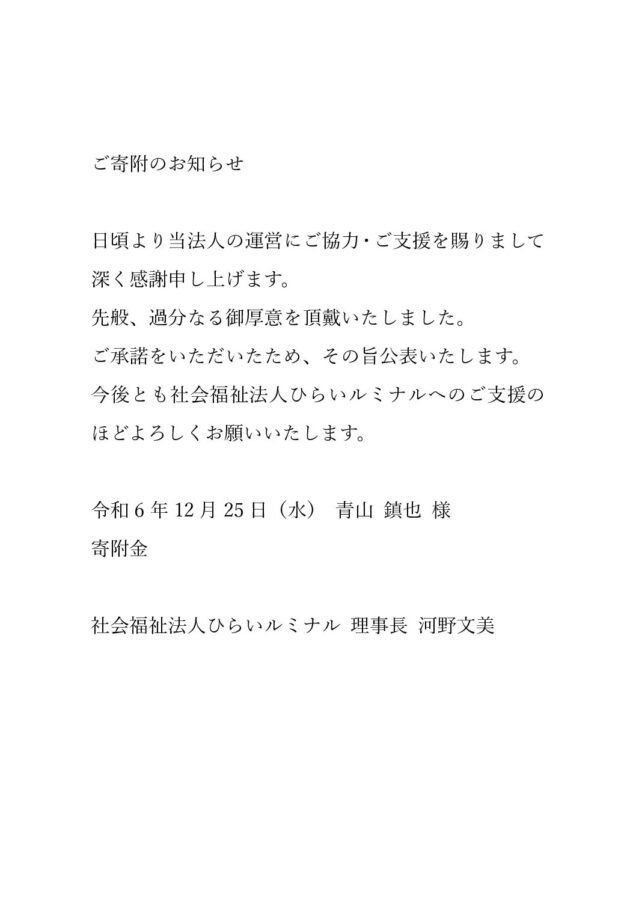 ご寄附のお知らせ

日頃より当法人の運営にご協力・ご支援を賜りまして深く感謝申し上げます。
先般、過分なる御厚意を頂戴いたしました。
ご承諾をいただいたため、その旨公表いたします。
今後とも社会福祉法人ひらいルミナルへのご支援のほどよろしくお願いいたします。

令和6年12月25日（水） 青山 鎮也 様
寄附金

社会福祉法人ひらいルミナル 理事長 河野文美